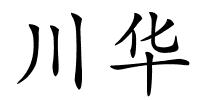 川华